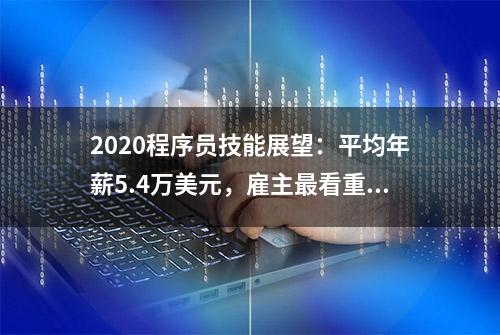 2020程序员技能展望：平均年薪5.4万美元，雇主最看重...